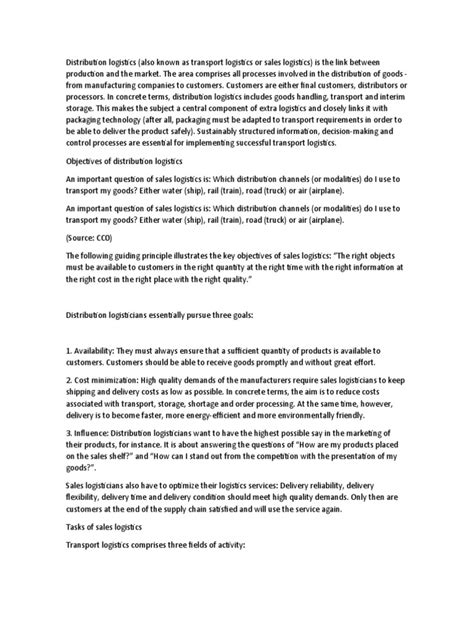 Distribution logistics (also known as transport logistics or sales logistics) is the link between production and the market. The area comprises all processes involved in the distribution of goods - from manufacturing companies to customers. Customers are either final customers, distributors or processors. In concrete terms, distribution logistics includes goods handling, transport and interim storage. This makes the subject a central component of extra logistics and closely links it with packaging technology (after all, packaging must be adapted to transport requirements in order to be able to deliver the product safely). Sustainably structured information, decision-making and control processes are essential for implementing successful transport logistics.

Objectives of distribution logistics

An important question of sales logistics is: Which distribution channels (or modalities) do I use to transport my goods? Either water (ship), rail (train), road (truck) or air (airplane).

An important question of sales logistics is: Which distribution channels (or modalities) do I use to transport my goods? Either water (ship), rail (train), road (truck) or air (airplane).

(Source: CC0)

The following guiding principle illustrates the key objectives of sales logistics: "The right objects must be available to customers in the right quantity at the right time with the right information at the right cost in the right place with the right quality."

Distribution logisticians essentially pursue three goals:

1. Availability: They must always ensure that a sufficient quantity of products is available to customers. Customers should be able to receive goods promptly and without great effort.

2. Cost minimization: High quality demands of the manufacturers require sales logisticians to keep shipping and delivery costs as low as possible. In concrete terms, the aim is to reduce costs associated with transport, storage, shortage and order processing. At the same time, however, delivery is to become faster, more energy-efficient and more environmentally friendly.

3. Influence: Distribution logisticians want to have the highest possible say in the marketing of their products, for instance. It is about answering the questions of "How are my products placed on the sales shelf?" and "How can I stand out from the competition with the presentation of my goods?".

Sales logisticians also have to optimize their logistics services: Delivery reliability, delivery flexibility, delivery time and delivery condition should meet high quality demands. Only then are customers at the end of the supply chain satisfied and will use the service again.

Tasks of sales logistics

Transport logistics comprises three fields of activity: